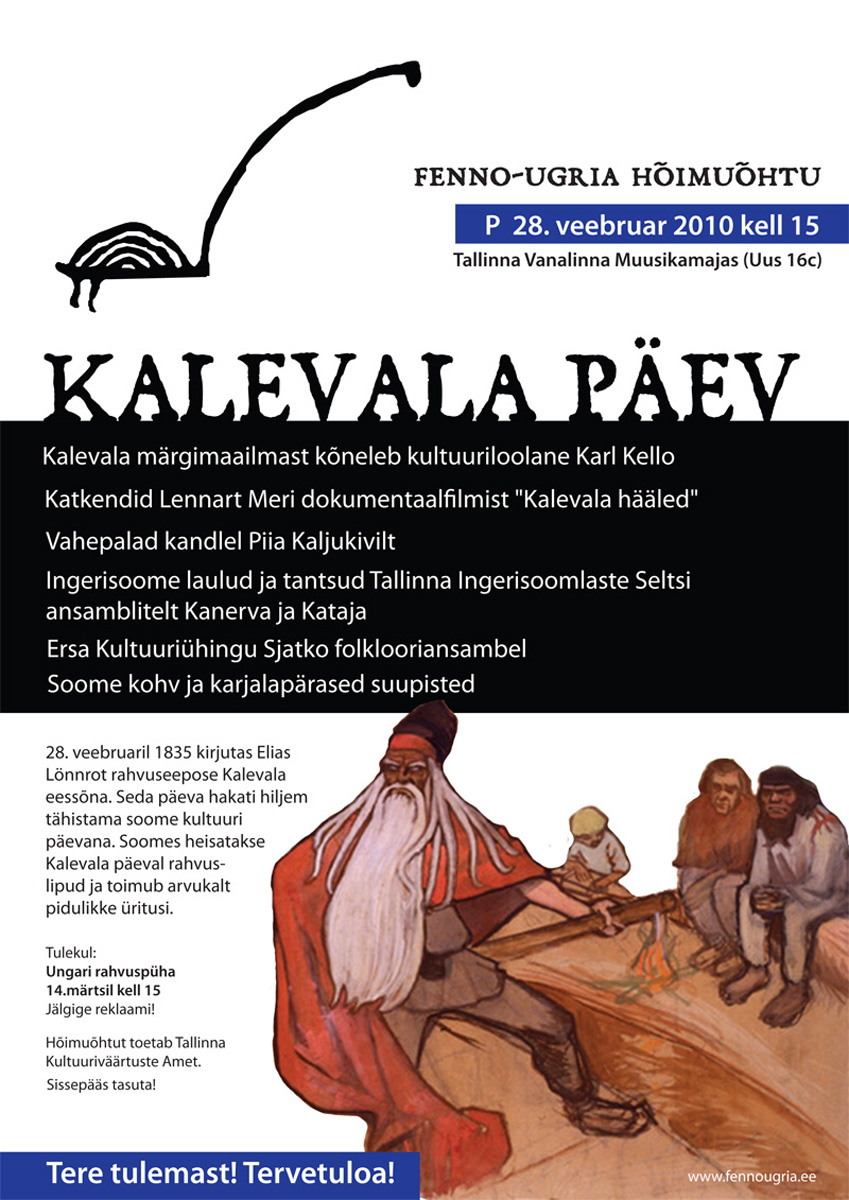 FENNO-UGRIA HÕIMUÕHTU

P 28. veebruar 2010 kell 15

Tallinna Vanalinna Muusikamajas (Uus 16c)

KALEVALA PÄEV

Kalevala märgimaailmast kõneleb kultuuriloolane Karl Kello

Katkendid Lennart Meri dokumentaalfilmist "Kalevala hääled"

Vahepalad kandlel Piia Kaljukivilt

Ingerisoome laulud ja tantsud Tallinna Ingerisoomlaste Seltsi ansamblitelt Kanerva ja Kataja

Ersa Kultuuriühingu Sjatko folklooriansambel

Soome kohv ja karjalapärased suupisted

28. veebruaril 1835 kirjutas Elias Lönnrot rahvuseepose Kalevala eessõna. Seda päeva hakati hiljem tähistama soome kultuuri päevana. Soomes heisatakse Kalevala päeval rahvuslipud ja toimub arvukalt pidulikke üritusi.

Tulekul:
Ungari rahvuspüha
14.märtsil kell 15
Jälgige reklaami!

Hõimuõhtut toetab Tallinna Kultuuriväärtuste Amet.

Sissepääs tasuta!

Tere tulemast! Tervetuloa!

www.fennougria.ee